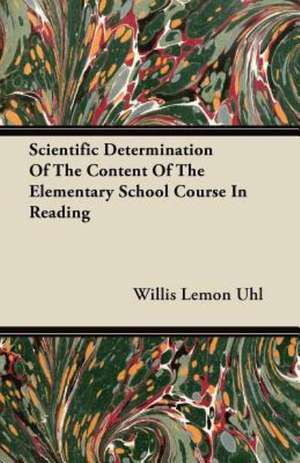 Scientific Determination Of The Content Of The Elementary School Course In Reading

Willis Lemon Uhl